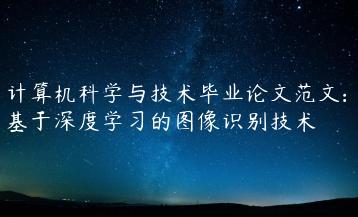 计算机科学与技术毕业论文范文：基于深度学习的图像识别技术